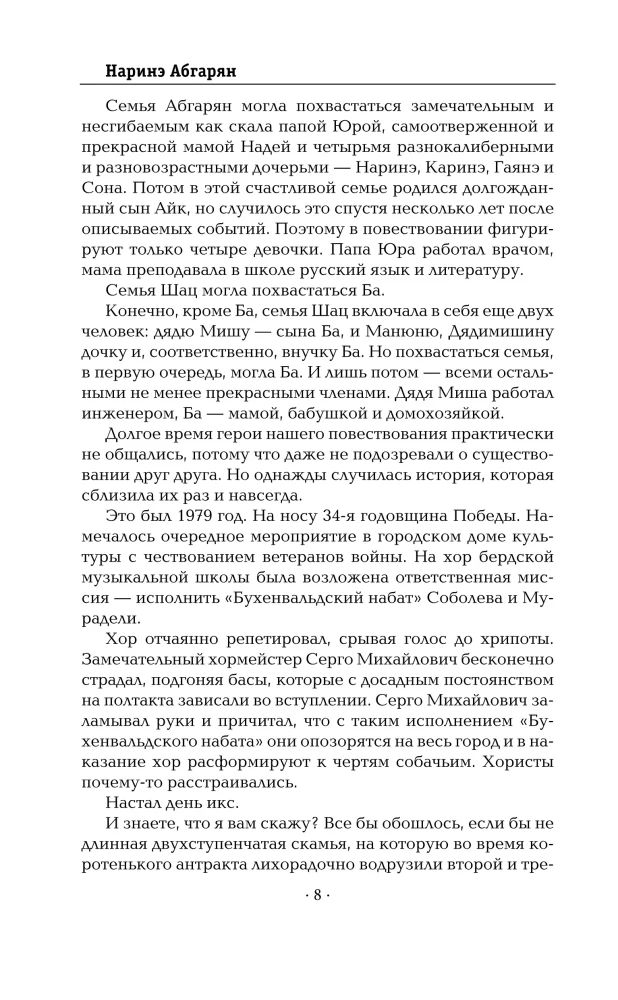 Наринэ Абгарян

Семья Абгарян могла похвастаться замечательным и несгибаемым как скала папой Юрой, самоотверженной и прекрасной мамой Надей и четырьмя разнокалиберными и разновозрастными дочерьми — Наринэ, Каринэ, Гаянэ и Сона. Потом в этой счастливой семье родился долгожданный сын Айк, но случилось это спустя несколько лет после описываемых событий. Поэтому в повествовании фигурируют только четыре девочки. Папа Юра работал врачом, мама преподавала в школе русский язык и литературу.

Семья Шац могла похвастаться Ба.

Конечно, кроме Ба, семья Шац включала в себя еще двух человек: дядю Мишу — сына Ба, и Манюню, Дядимишину дочку и, соответственно, внучку Ба. Но похвастаться семья, в первую очередь, могла Ба. И лишь потом — всеми остальными не менее прекрасными членами. Дядя Миша работал инженером, Ба — мамой, бабушкой и домохозяйкой.

Долгое время герои нашего повествования практически не общались, потому что даже не подозревали о существовании друг друга. Но однажды случилась история, которая сблизила их раз и навсегда.

Это был 1979 год. На носу 34-я годовщина Победы. Намечалось очередное мероприятие в городском доме культуры с чествованием ветеранов войны. На хор бердской музыкальной школы была возложена ответственная миссия — исполнить «Бухенвальдский набат» Соболева и Мурадели.

Хор отчаянно репетировал, срывая голос до хрипоты. Замечательный хормейстер Серго Михайлович бесконечно страдал, подгоняя басы, которые с досадным постоянством на полтакта зависали во вступлении. Серго Михайлович заламывал руки и причитал, что с таким исполнением «Бухенвальдского набата» они опозорятся на весь город и в наказание хор расформируют к чертям собачьим. Хористы почему-то расстраивались.

Настал день икс.

И знаете, что я вам скажу? Все бы обошлось, если бы не длинная двухступенчатая скамья, на которую во время коротенького антракта лихорадочно водрузили второй и тре-

· 8 ·